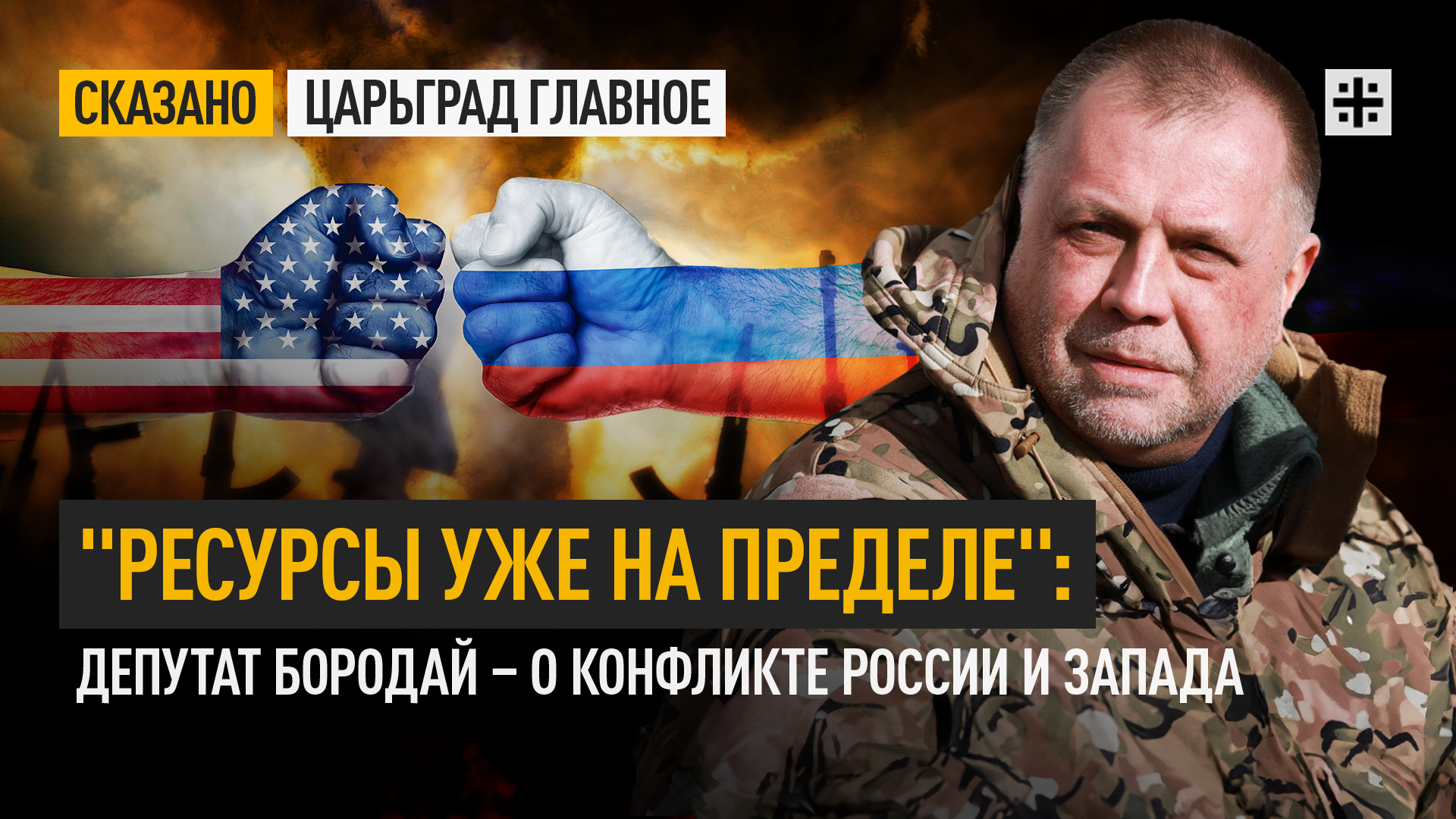 СКАЗАНО ЦАРЬГРАД ГЛАВНОЕ

"РЕСУРСЫ УЖЕ НА ПРЕДЕЛЕ":
ДЕПУТАТ БОРОДАЙ – О КОНФЛИКТЕ РОССИИ И ЗАПАДА